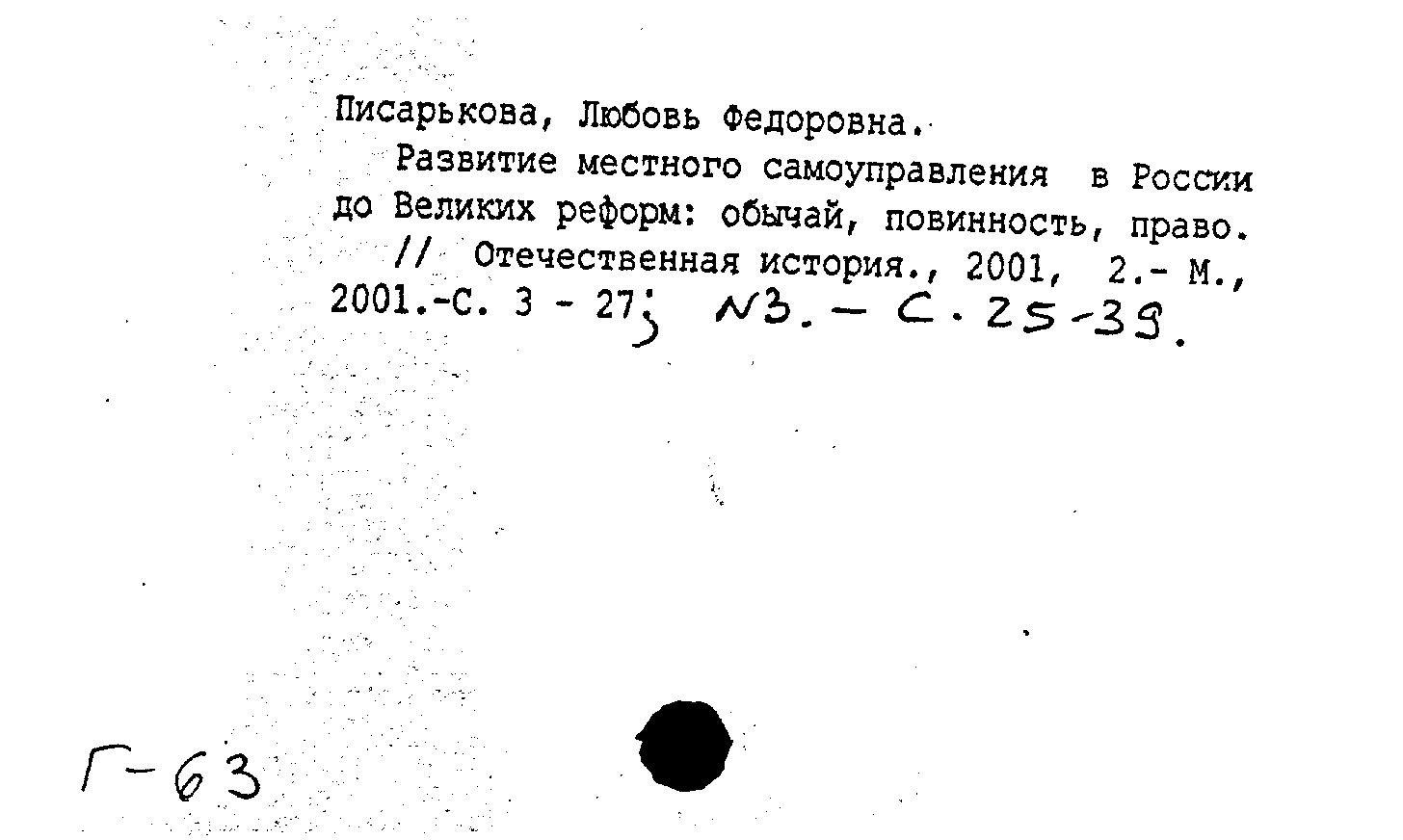 Писарькова, Любовь Федоровна.
Развитие местного самоуправления в России до Великих реформ: обычай, повинность, право.
// Отечественная история., 2001, 2.- М., 2001.-С. 3 - 27; N3. - С. 25-39.

Г-63